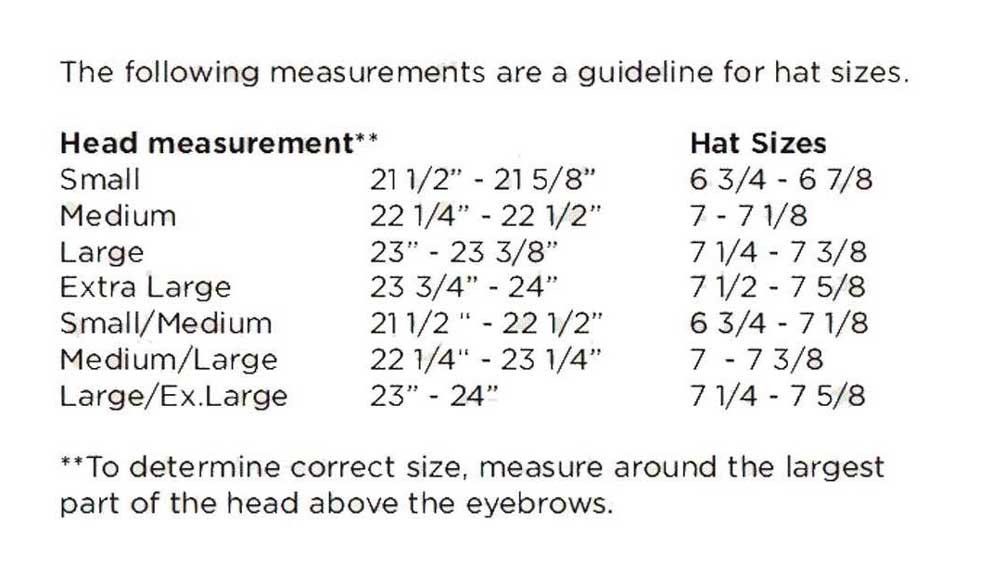 The following measurements are a guideline for hat sizes.

| Head measurement** | | Hat Sizes |
|---|---|---|
| Small | 21 1/2" - 21 5/8" | 6 3/4 - 6 7/8 |
| Medium | 22 1/4" - 22 1/2" | 7 - 7 1/8 |
| Large | 23" - 23 3/8" | 7 1/4 - 7 3/8 |
| Extra Large | 23 3/4" - 24" | 7 1/2 - 7 5/8 |
| Small/Medium | 21 1/2 " - 22 1/2" | 6 3/4 - 7 1/8 |
| Medium/Large | 22 1/4" - 23 1/4" | 7 - 7 3/8 |
| Large/Ex.Large | 23" - 24" | 7 1/4 - 7 5/8 |

**To determine correct size, measure around the largest part of the head above the eyebrows.